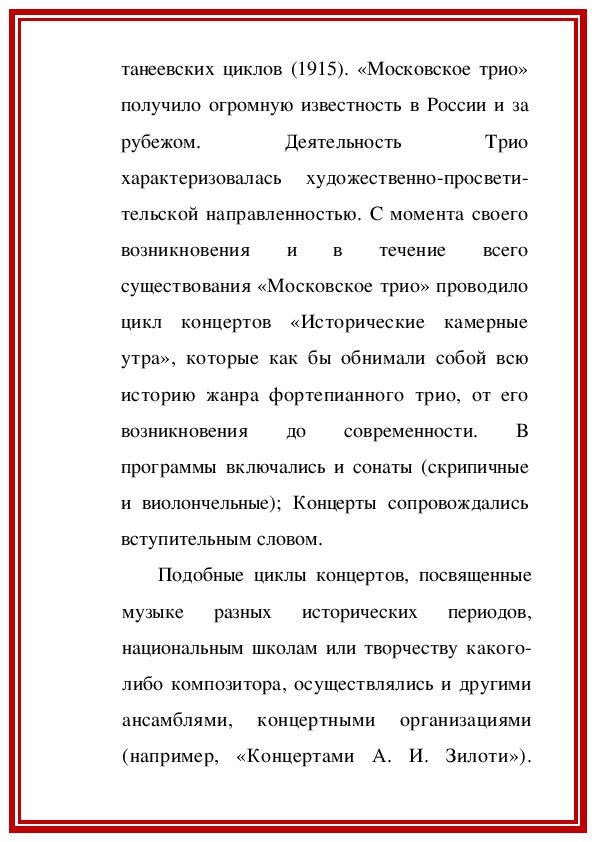 танеевских циклов (1915). «Московское трио» получило огромную известность в России и за рубежом. Деятельность Трио характеризовалась художественно-просветительской направленностью. С момента своего возникновения и в течение всего существования «Московское трио» проводило цикл концертов «Исторические камерные утра», которые как бы обнимали собой всю историю жанра фортепианного трио, от его возникновения до современности. В программы включались и сонаты (скрипичные и виолончельные); Концерты сопровождались вступительным словом.

Подобные циклы концертов, посвященные музыке разных исторических периодов, национальным школам или творчеству какого-либо композитора, осуществлялись и другими ансамблями, концертными организациями (например, «Концертами А. И. Зилоти»).